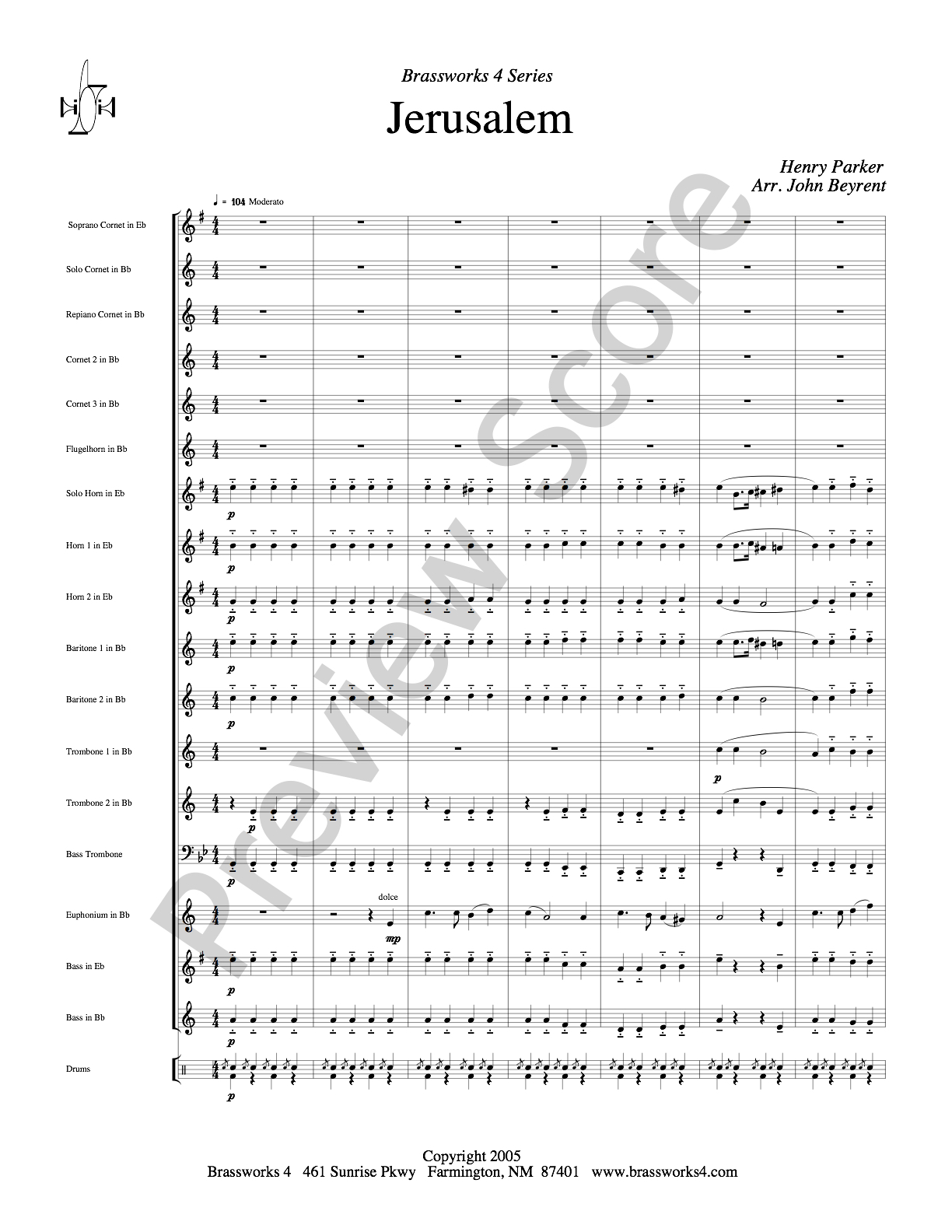 Brassworks 4 Series

Jerusalem

Henry Parker
Arr. John Beyrent

♩ = 104 Moderato

Soprano Cornet in Eb

Solo Cornet in Bb

Repiano Cornet in Bb

Cornet 2 in Bb

Cornet 3 in Bb

Flugelhorn in Bb

Solo Horn in Eb

p

Horn 1 in Eb

p

Horn 2 in Eb

p

Baritone 1 in Bb

p

Baritone 2 in Bb

p

Trombone 1 in Bb

p

Trombone 2 in Bb

p

Bass Trombone

p

Euphonium in Bb

dolce

mp

Bass in Eb

p

Bass in Bb

p

Drums

p

Copyright 2005
Brassworks 4 461 Sunrise Pkwy Farmington, NM 87401 www.brassworks4.com

Preview Score